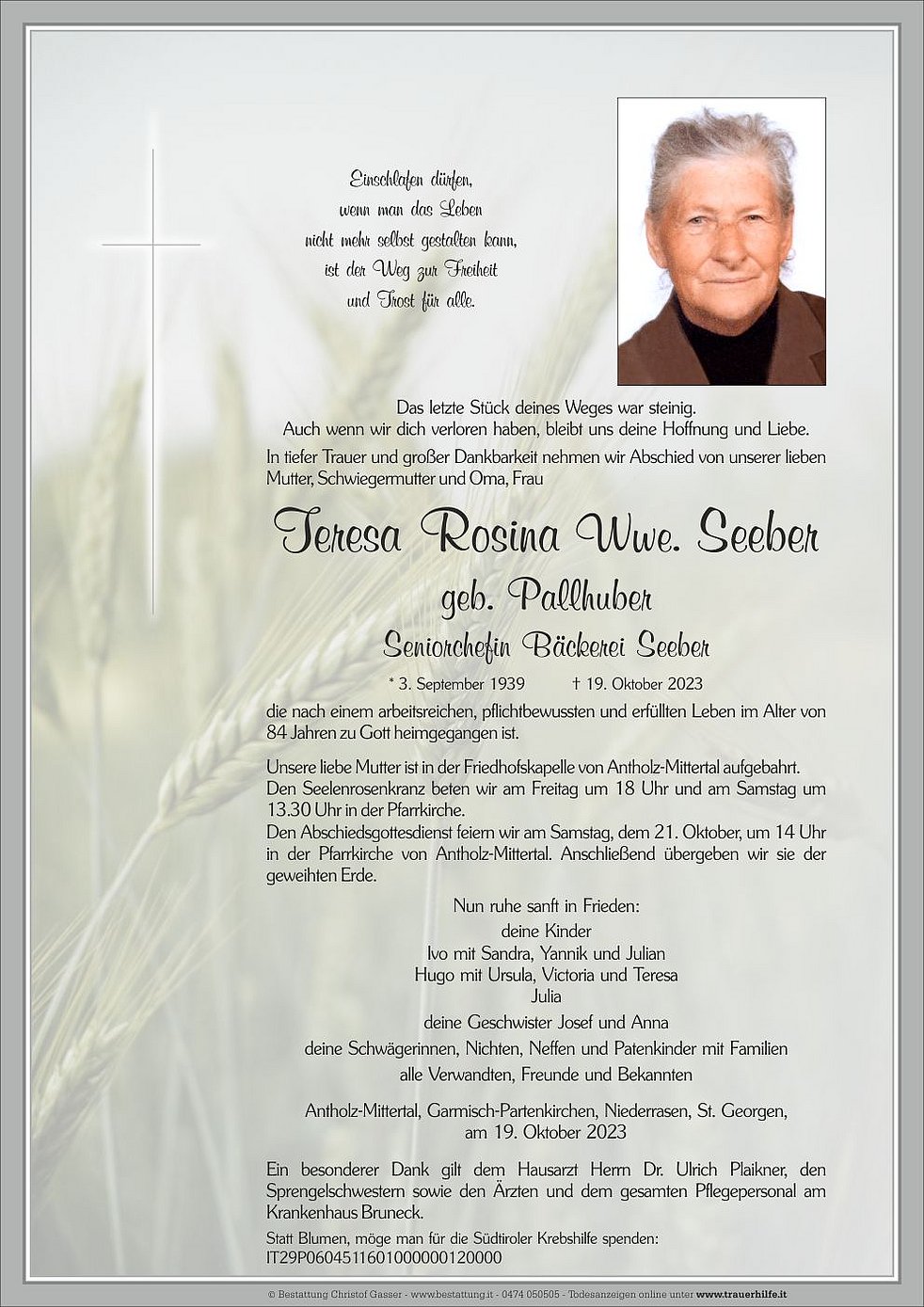 Einschlafen dürfen,
wenn man das Leben
nicht mehr selbst gestalten kann,
ist der Weg zur Freiheit
und Trost für alle.

Das letzte Stück deines Weges war steinig.
Auch wenn wir dich verloren haben, bleibt uns deine Hoffnung und Liebe.

In tiefer Trauer und großer Dankbarkeit nehmen wir Abschied von unserer lieben Mutter, Schwiegermutter und Oma, Frau

Teresa Rosina Wwe. Seeber

geb. Pallhuber

Seniorchefin Bäckerei Seeber

* 3. September 1939 † 19. Oktober 2023

die nach einem arbeitsreichen, pflichtbewussten und erfüllten Leben im Alter von 84 Jahren zu Gott heimgegangen ist.

Unsere liebe Mutter ist in der Friedhofskapelle von Antholz-Mittertal aufgebahrt.
Den Seelenrosenkranz beten wir am Freitag um 18 Uhr und am Samstag um 13.30 Uhr in der Pfarrkirche.
Den Abschiedsgottesdienst feiern wir am Samstag, dem 21. Oktober, um 14 Uhr in der Pfarrkirche von Antholz-Mittertal. Anschließend übergeben wir sie der geweihten Erde.

Nun ruhe sanft in Frieden:
deine Kinder
Ivo mit Sandra, Yannik und Julian
Hugo mit Ursula, Victoria und Teresa
Julia
deine Geschwister Josef und Anna
deine Schwägerinnen, Nichten, Neffen und Patenkinder mit Familien
alle Verwandten, Freunde und Bekannten

Antholz-Mittertal, Garmisch-Partenkirchen, Niederrasen, St. Georgen,
am 19. Oktober 2023

Ein besonderer Dank gilt dem Hausarzt Herrn Dr. Ulrich Plaikner, den Sprengelschwestern sowie den Ärzten und dem gesamten Pflegepersonal am Krankenhaus Bruneck.

Statt Blumen, möge man für die Südtiroler Krebshilfe spenden:
IT29P0604511601000000120000

© Bestattung Christof Gasser - www.bestattung.it - 0474 050505 - Todesanzeigen online unter www.trauerhilfe.it